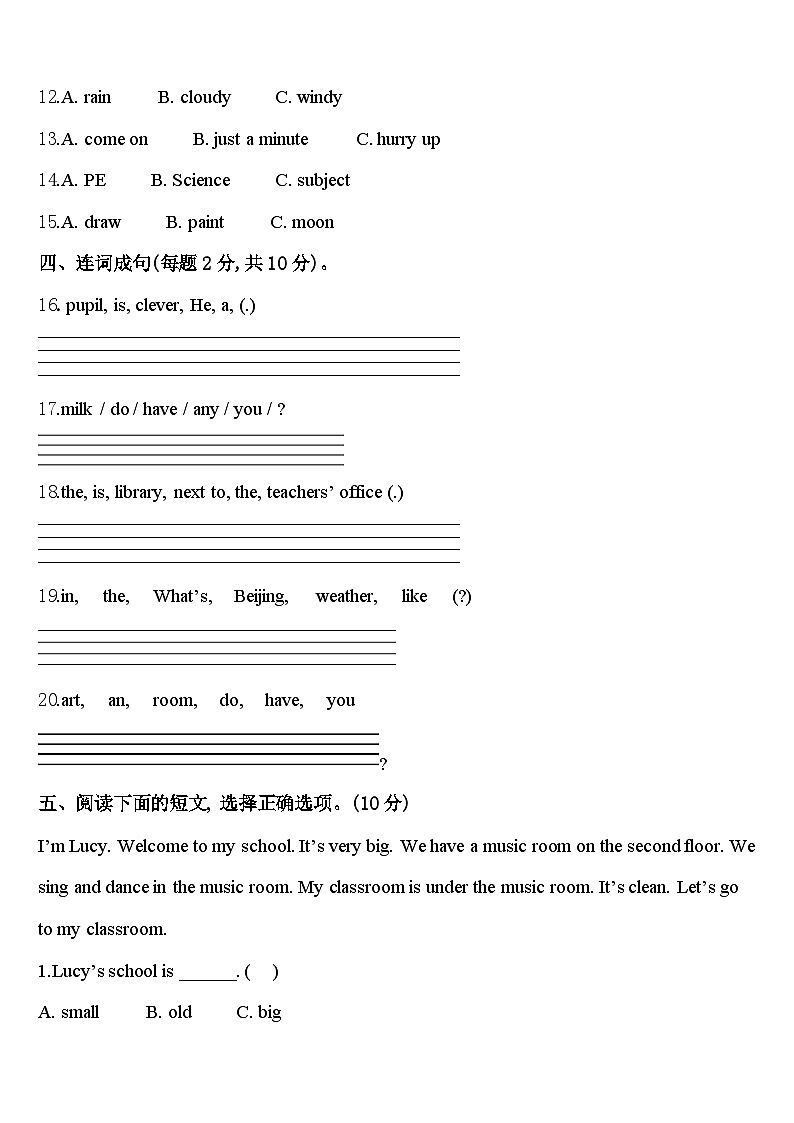 12.A. rain B. cloudy C. windy

13.A. come on B. just a minute C. hurry up

14.A. PE B. Science C. subject

15.A. draw B. paint C. moon

四、连词成句(每题 2 分, 共 10 分)。

16. pupil, is, clever, He, a, (.)

17.milk / do / have / any / you / ?

18.the, is, library, next to, the, teachers' office (.)

19.in, the, What's, Beijing, weather, like (?)

20.art, an, room, do, have, you

?

五、阅读下面的短文, 选择正确选项。(10 分)

I'm Lucy. Welcome to my school. It's very big. We have a music room on the second floor. We sing and dance in the music room. My classroom is under the music room. It's clean. Let's go to my classroom.

1.Lucy's school is ______. ( )

A. small B. old C. big